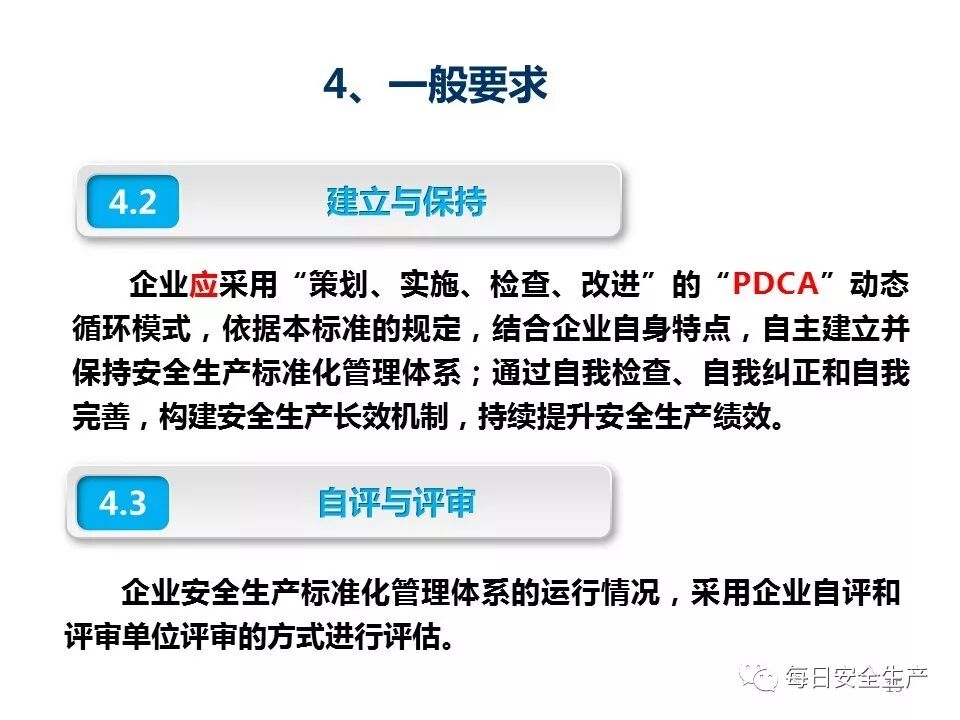 4、一般要求

4.2 建立与保持

企业应采用“策划、实施、检查、改进”的“PDCA”动态循环模式，依据本标准的规定，结合企业自身特点，自主建立并保持安全生产标准化管理体系；通过自我检查、自我纠正和自我完善，构建安全生产长效机制，持续提升安全生产绩效。

4.3 自评与评审

企业安全生产标准化管理体系的运行情况，采用企业自评和评审单位评审的方式进行评估。

每日安全生产